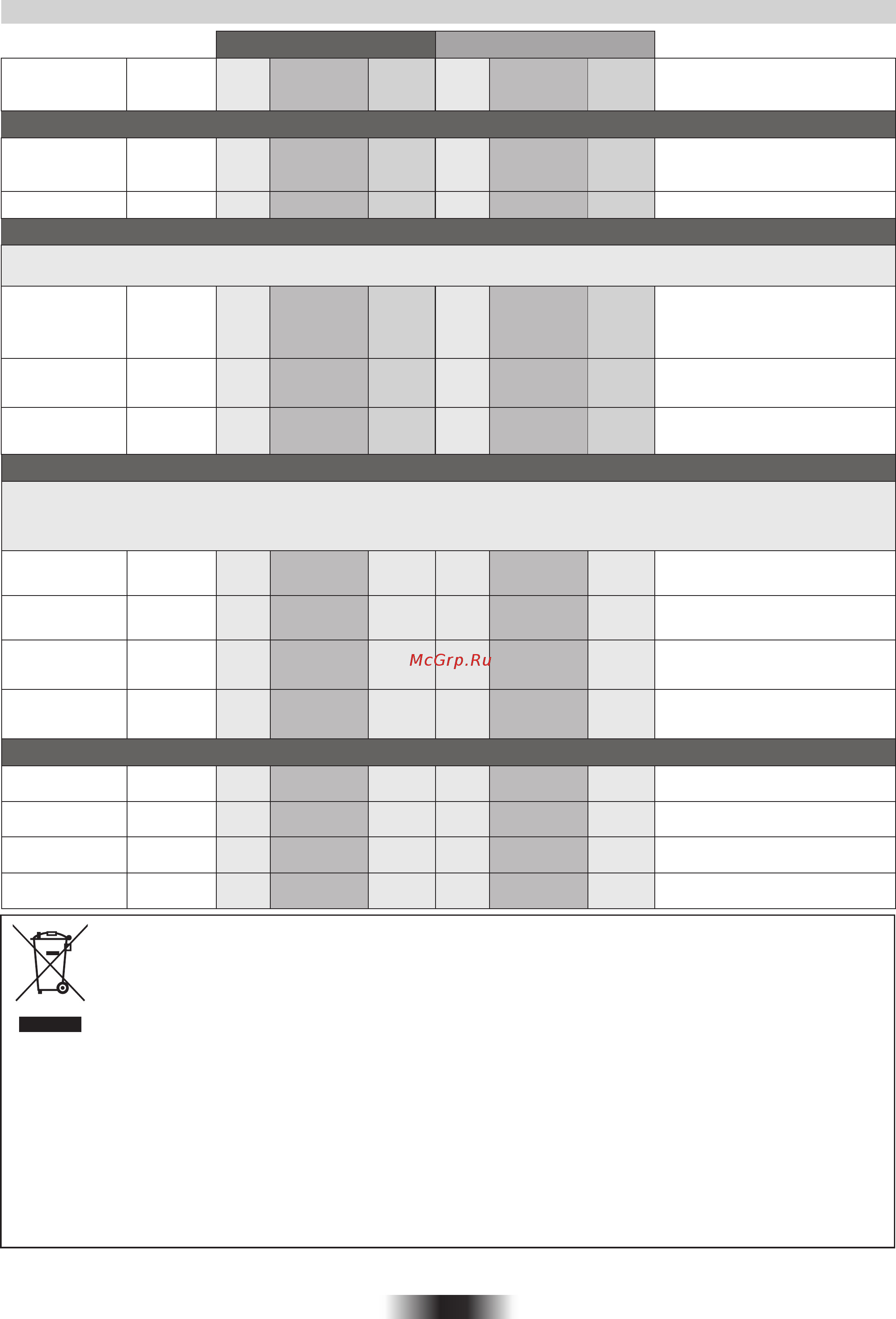 McGrp.Ru